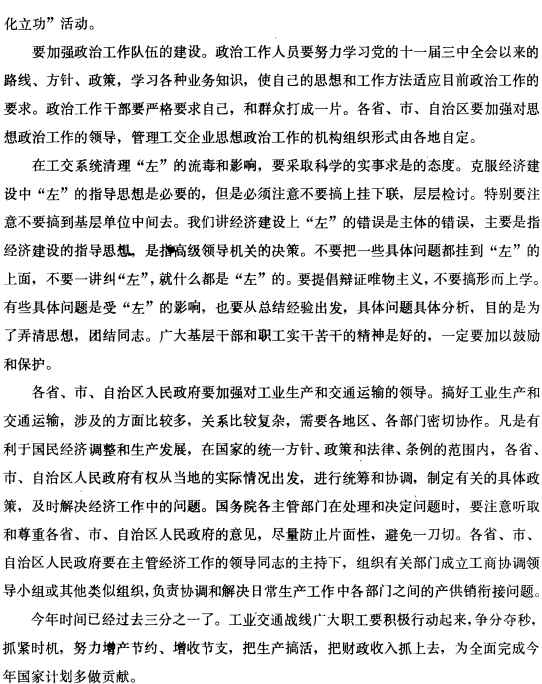 化立功”活动。

要加强政治工作队伍的建设。政治工作人员要努力学习党的十一届三中全会以来的路线、方针、政策，学习各种业务知识，使自己的思想和工作方法适应目前政治工作的要求。政治工作干部要严格要求自己，和群众打成一片。各省、市、自治区要加强对思想政治工作的领导，管理工交企业思想政治工作的机构组织形式由各地自定。

在工交系统清理“左”的流毒和影响，要采取科学的实事求是的态度。克服经济建设中“左”的指导思想是必要的，但是必须注意不要搞上挂下联，层层检讨。特别要注意不要搞到基层单位中间去。我们讲经济建设上“左”的错误是主体的错误，主要是指经济建设的指导思想，是指高级领导机关的决策。不要把一些具体问题都挂到“左”的上面，不要一讲纠“左”，就什么都是“左”的。要提倡辩证唯物主义，不要搞形而上学。有些具体问题是受“左”的影响，也要从总结经验出发，具体问题具体分析，目的是为了弄清思想，团结同志。广大基层干部和职工实干苦干的精神是好的，一定要加以鼓励和保护。

各省、市、自治区人民政府要加强对工业生产和交通运输的领导。搞好工业生产和交通运输，涉及的方面比较多，关系比较复杂，需要各地区、各部门密切协作。凡是有利于国民经济调整和生产发展，在国家的统一方针、政策和法律、条例的范围内，各省、市、自治区人民政府有权从当地的实际情况出发，进行统筹和协调，制定有关的具体政策，及时解决经济工作中的问题。国务院各主管部门在处理和决定问题时，要注意听取和尊重各省、市、自治区人民政府的意见，尽量防止片面性，避免一刀切。各省、市、自治区人民政府要在主管经济工作的领导同志的主持下，组织有关部门成立工商协调领导小组或其他类似组织，负责协调和解决日常生产工作中各部门之间的产供销衔接问题。

今年时间已经过去三分之一了。工业交通战线广大职工要积极行动起来，争分夺秒，抓紧时机，努力增产节约、增收节支，把生产搞活，把财政收入抓上去，为全面完成今年国家计划多做贡献。